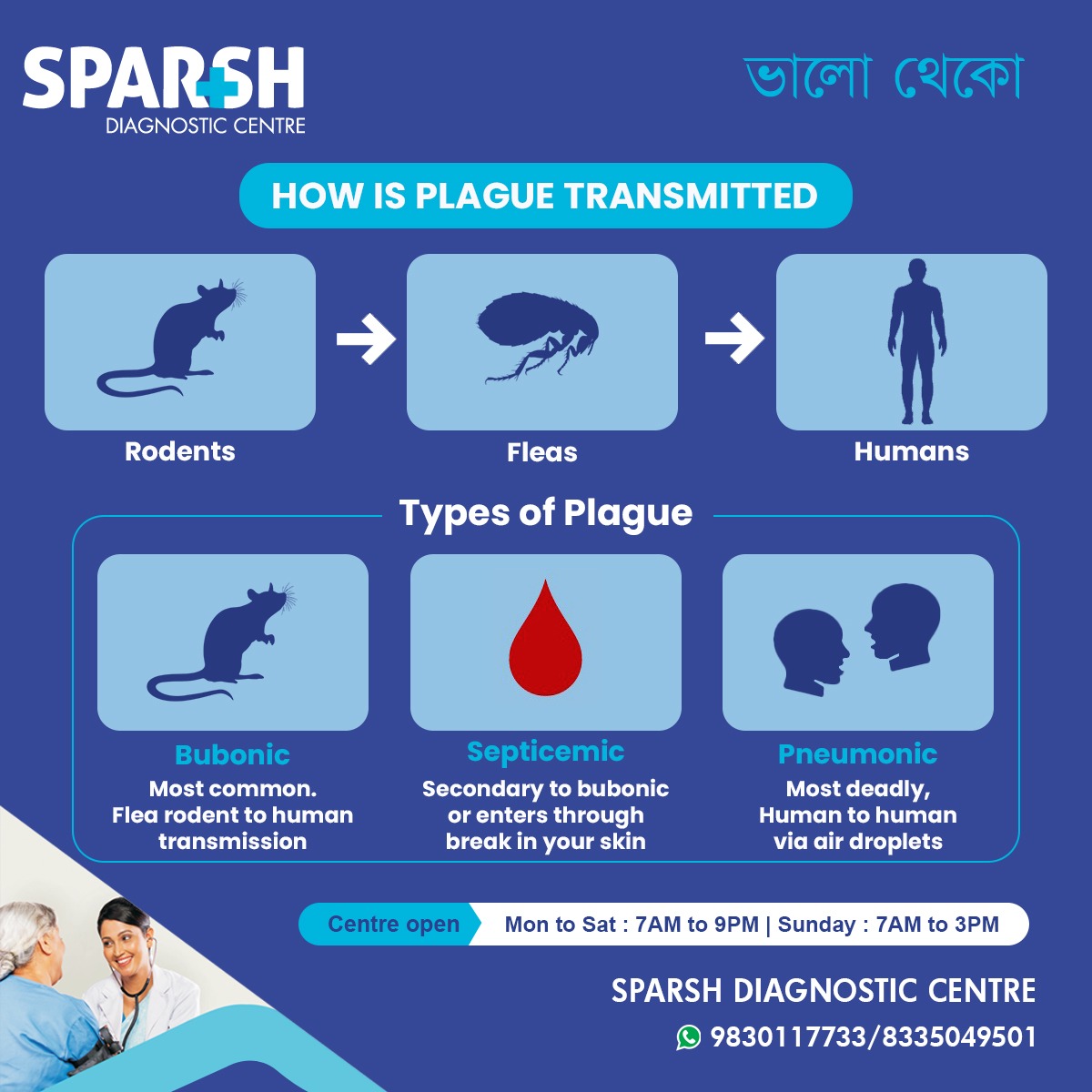 SPARSH
DIAGNOSTIC CENTRE

ভালো থেকো

HOW IS PLAGUE TRANSMITTED

Rodents

Fleas

Humans

Types of Plague

Bubonic
Most common. Flea rodent to human transmission

Septicemic
Secondary to bubonic or enters through break in your skin

Pneumonic
Most deadly, Human to human via air droplets

Centre open Mon to Sat : 7AM to 9PM | Sunday : 7AM to 3PM

SPARSH DIAGNOSTIC CENTRE
9830117733/8335049501